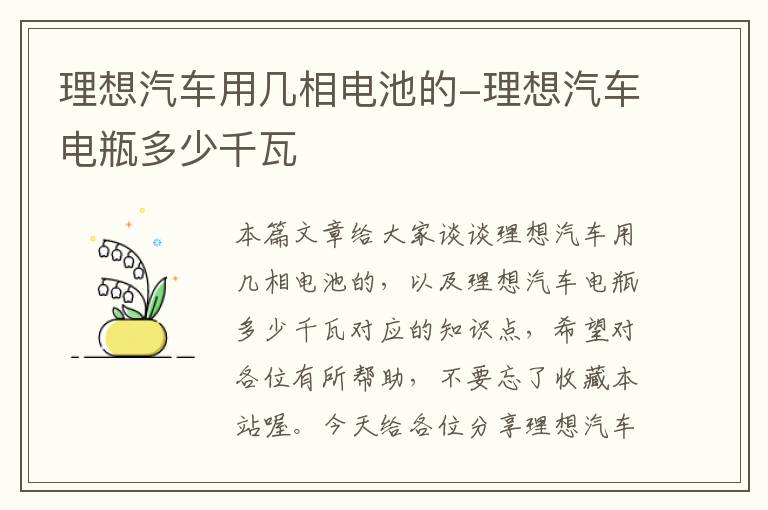 理想汽车用几相电池的-理想汽车电瓶多少千瓦

本篇文章给大家谈谈理想汽车用几相电池的，以及理想汽车电瓶多少千瓦对应的知识点，希望对各位有所帮助，不要忘了收藏本站喔。今天给各位分享理想汽车